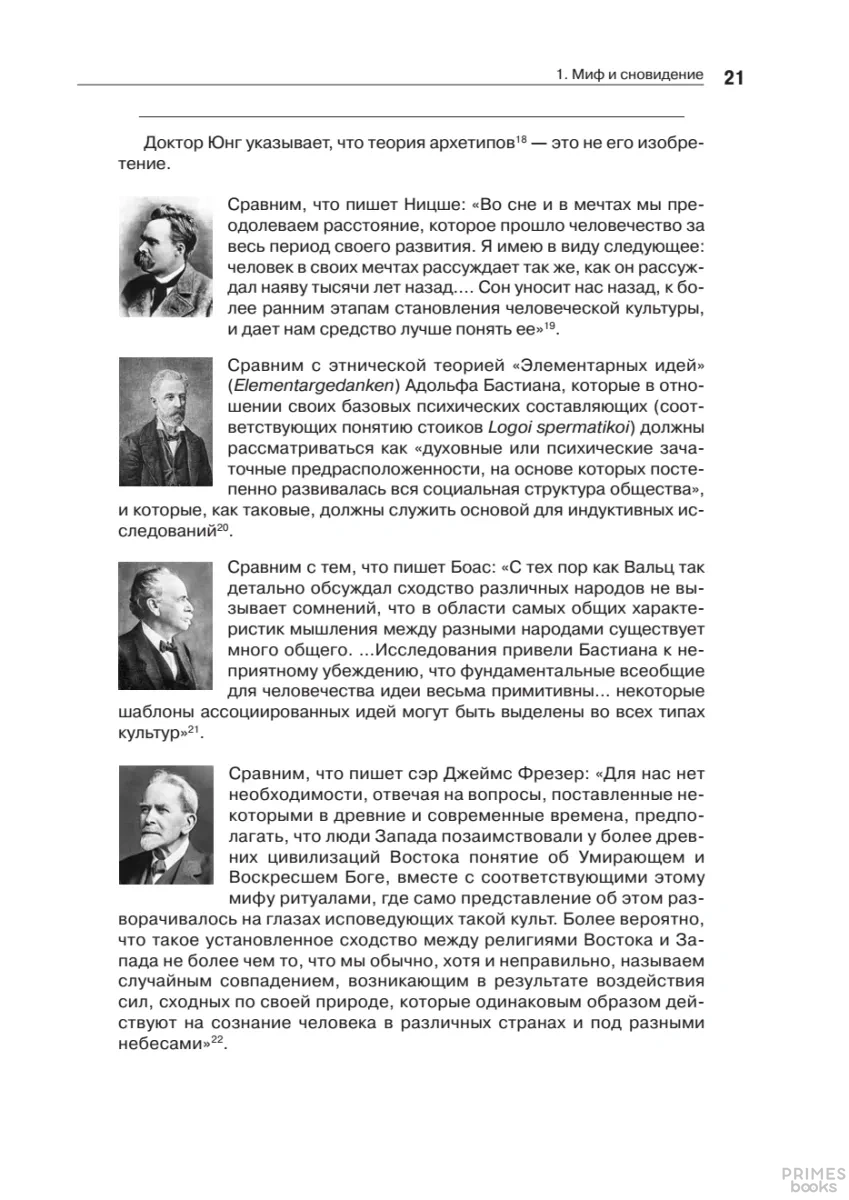 1. Миф и сновидение 21

Доктор Юнг указывает, что теория архетипов$^{18}$ — это не его изобретение.

Сравним, что пишет Ницше: «Во сне и в мечтах мы преодолеваем расстояние, которое прошло человечество за весь период своего развития. Я имею в виду следующее: человек в своих мечтах рассуждает так же, как он рассуждал наяву тысячи лет назад.... Сон уносит нас назад, к более ранним этапам становления человеческой культуры, и дает нам средство лучше понять ее»$^{19}$.

Сравним с этнической теорией «Элементарных идей» (Elementargedanken) Адольфа Бастиана, которые в отношении своих базовых психических составляющих (соответствующих понятию стоиков Logoi spermatikoi) должны рассматриваться как «духовные или психические зачаточные предрасположенности, на основе которых постепенно развивалась вся социальная структура общества», и которые, как таковые, должны служить основой для индуктивных исследований$^{20}$.

Сравним с тем, что пишет Боас: «С тех пор как Вальц так детально обсуждал сходство различных народов не вызывает сомнений, что в области самых общих характеристик мышления между разными народами существует много общего. ...Исследования привели Бастиана к неприятному убеждению, что фундаментальные всеобщие для человечества идеи весьма примитивны... некоторые шаблоны ассоциированных идей могут быть выделены во всех типах культур»$^{21}$.

Сравним, что пишет сэр Джеймс Фрезер: «Для нас нет необходимости, отвечая на вопросы, поставленные некоторыми в древние и современные времена, предполагать, что люди Запада позаимствовали у более древних цивилизаций Востока понятие об Умирающем и Воскресшем Боге, вместе с соответствующими этому мифу ритуалами, где само представление об этом разворачивалось на глазах исповедующих такой культ. Более вероятно, что такое установленное сходство между религиями Востока и Запада не более чем то, что мы обычно, хотя и неправильно, называем случайным совпадением, возникающим в результате воздействия сил, сходных по своей природе, которые одинаковым образом действуют на сознание человека в различных странах и под разными небесами»$^{22}$.

PRIMES books